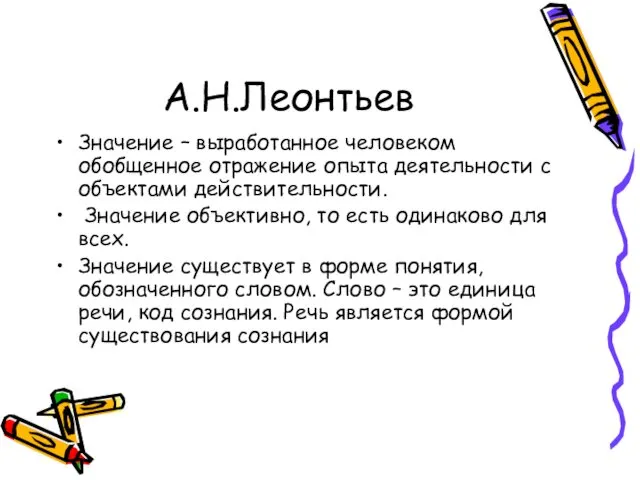 А.Н.Леонтьев

• Значение – выработанное человеком обобщенное отражение опыта деятельности с объектами действительности.

• Значение объективно, то есть одинаково для всех.

• Значение существует в форме понятия, обозначенного словом. Слово – это единица речи, код сознания. Речь является формой существования сознания